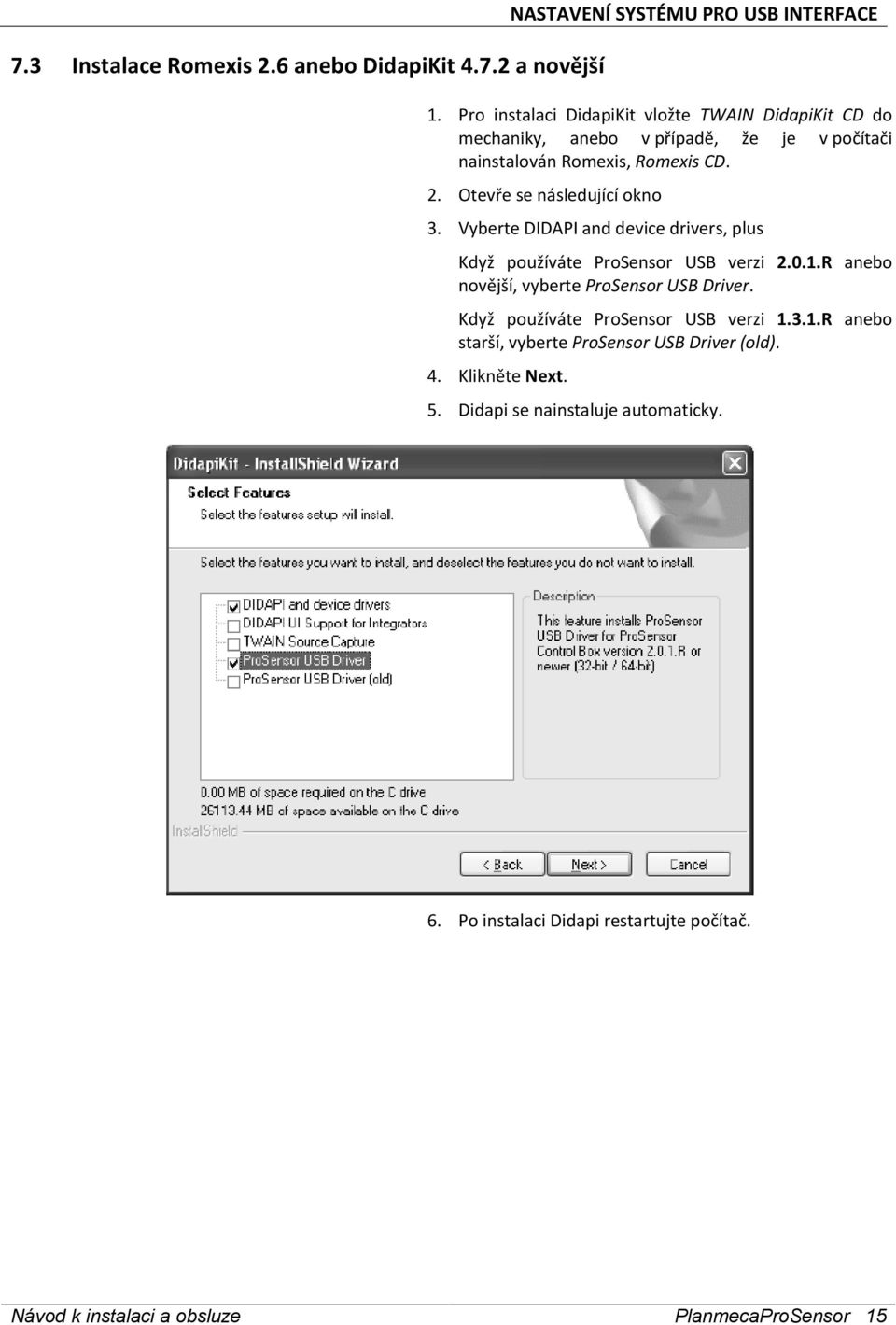 NASTAVENÍ SYSTÉMU PRO USB INTERFACE

7.3 Instalace Romexis 2.6 anebo DidapiKit 4.7.2 a novější

1. Pro instalaci DidapiKit vložte TWAIN DidapiKit CD do mechaniky, anebo v případě, že je v počítači nainstalován Romexis, Romexis CD.

2. Otevře se následující okno

3. Vyberte DIDAPI and device drivers, plus

Když používáte ProSensor USB verzi 2.0.1.R anebo novější, vyberte ProSensor USB Driver.

Když používáte ProSensor USB verzi 1.3.1.R anebo starší, vyberte ProSensor USB Driver (old).

4. Klikněte Next.

5. Didapi se nainstaluje automaticky.

DidapiKit - InstallShield Wizard

Select Features
Select the features setup will install.

Select the features you want to install, and deselect the features you do not want to install.

DIDAPI and device drivers
DIDAPI UI Support for Integrators
TWAIN Source Capture
ProSensor USB Driver
ProSensor USB Driver (old)

Description
This feature installs ProSensor USB Driver for ProSensor Control Box version 2.0.1.R or newer (32-bit / 64-bit)

0.00 MB of space required on the C drive
26113.44 MB of space available on the C drive

InstallShield

< Back
Next >
Cancel

6. Po instalaci Didapi restartujte počítač.

Návod k instalaci a obsluze

PlanmecaProSensor 15